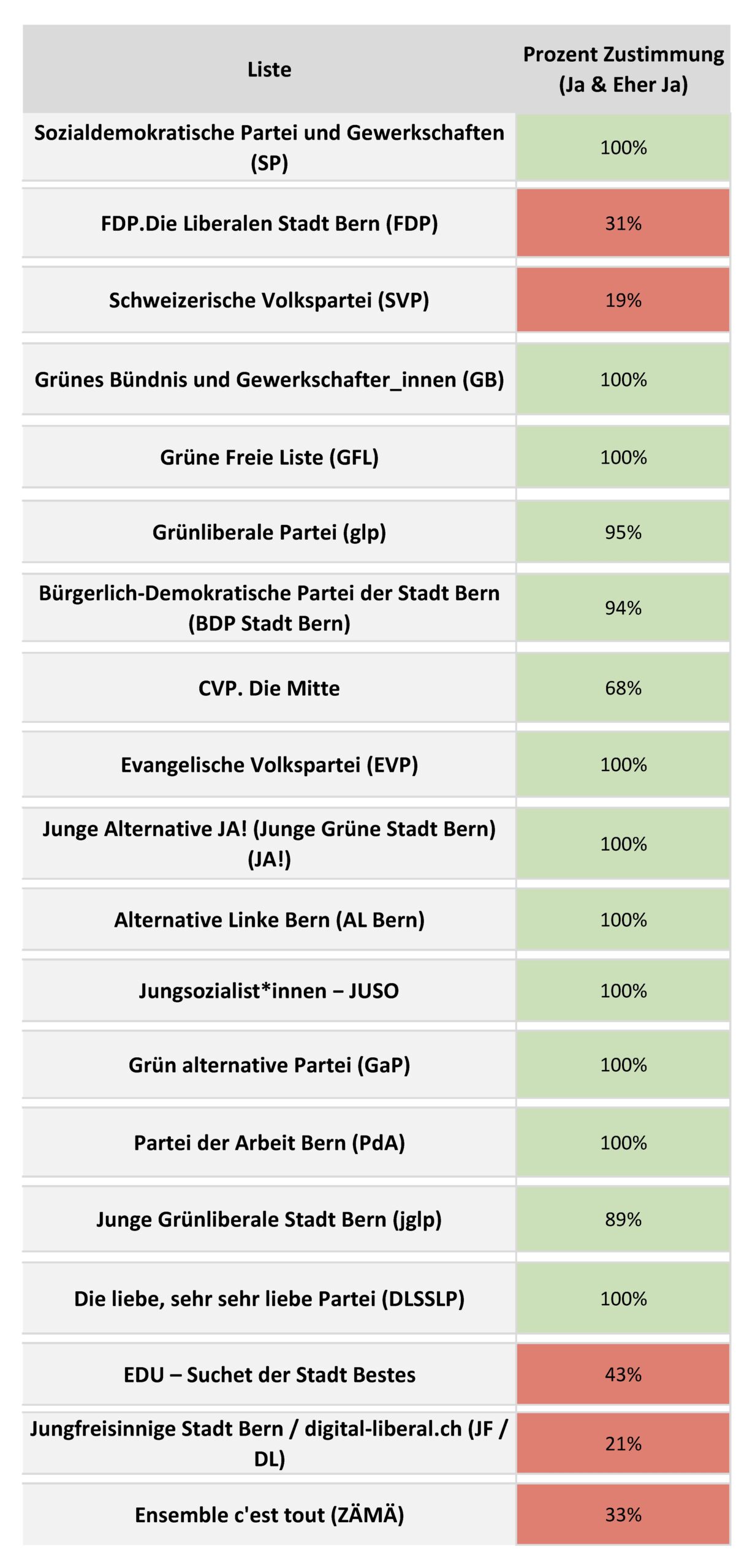 | Liste | Prozent Zustimmung (Ja & Eher Ja) |
|---|---|
| Sozialdemokratische Partei und Gewerkschaften (SP) | 100% |
| FDP.Die Liberalen Stadt Bern (FDP) | 31% |
| Schweizerische Volkspartei (SVP) | 19% |
| Grünes Bündnis und Gewerkschafter_innen (GB) | 100% |
| Grüne Freie Liste (GFL) | 100% |
| Grünliberale Partei (glp) | 95% |
| Bürgerlich-Demokratische Partei der Stadt Bern (BDP Stadt Bern) | 94% |
| CVP. Die Mitte | 68% |
| Evangelische Volkspartei (EVP) | 100% |
| Junge Alternative JA! (Junge Grüne Stadt Bern) (JA!) | 100% |
| Alternative Linke Bern (AL Bern) | 100% |
| Jungsozialist*innen – JUSO | 100% |
| Grün alternative Partei (GaP) | 100% |
| Partei der Arbeit Bern (PdA) | 100% |
| Junge Grünliberale Stadt Bern (jglp) | 89% |
| Die liebe, sehr sehr liebe Partei (DLSSLP) | 100% |
| EDU – Suchet der Stadt Bestes | 43% |
| Jungfreisinnige Stadt Bern / digital-liberal.ch (JF / DL) | 21% |
| Ensemble c'est tout (ZÄMÄ) | 33% |